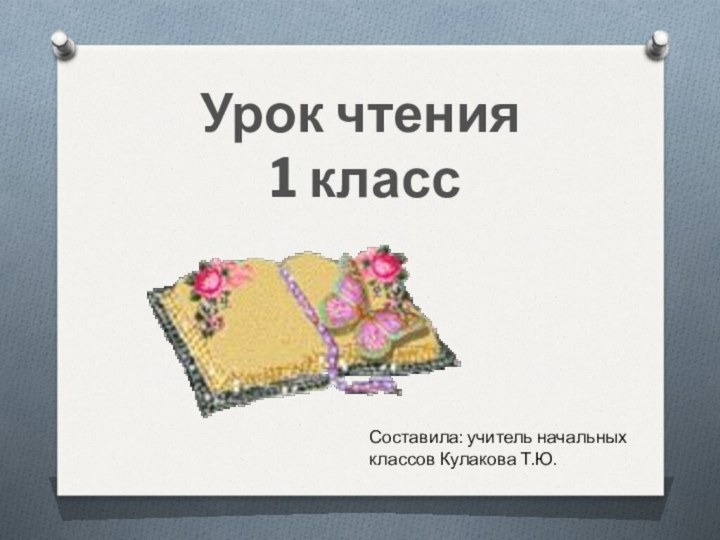 Урок чтения
1 класс

Составила: учитель начальных классов Кулакова Т.Ю.